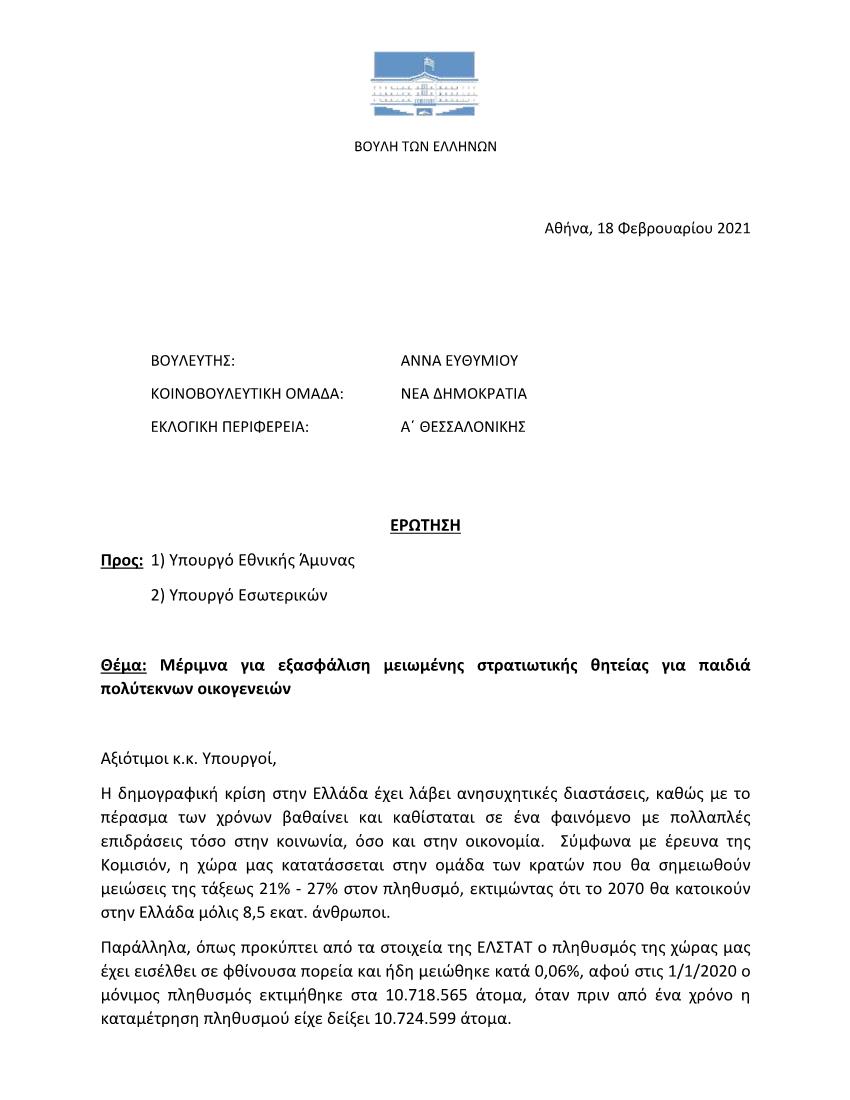 ΒΟΥΛΗ ΤΩΝ ΕΛΛΗΝΩΝ

Αθήνα, 18 Φεβρουαρίου 2021

ΒΟΥΛΕΥΤΗΣ: ΑΝΝΑ ΕΥΘΥΜΙΟΥ

ΚΟΙΝΟΒΟΥΛΕΥΤΙΚΗ ΟΜΑΔΑ: ΝΕΑ ΔΗΜΟΚΡΑΤΙΑ

ΕΚΛΟΓΙΚΗ ΠΕΡΙΦΕΡΕΙΑ: Α΄ ΘΕΣΣΑΛΟΝΙΚΗΣ

ΕΡΩΤΗΣΗ

Προς: 1) Υπουργό Εθνικής Άμυνας

2) Υπουργό Εσωτερικών

Θέμα: Μέριμνα για εξασφάλιση μειωμένης στρατιωτικής θητείας για παιδιά πολύτεκνων οικογενειών

Αξιότιμοι κ.κ. Υπουργοί,

Η δημογραφική κρίση στην Ελλάδα έχει λάβει ανησυχητικές διαστάσεις, καθώς με το πέρασμα των χρόνων βαθαίνει και καθίσταται σε ένα φαινόμενο με πολλαπλές επιδράσεις τόσο στην κοινωνία, όσο και στην οικονομία. Σύμφωνα με έρευνα της Κομισιόν, η χώρα μας κατατάσσεται στην ομάδα των κρατών που θα σημειωθούν μειώσεις της τάξεως 21% - 27% στον πληθυσμό, εκτιμώντας ότι το 2070 θα κατοικούν στην Ελλάδα μόλις 8,5 εκατ. άνθρωποι.

Παράλληλα, όπως προκύπτει από τα στοιχεία της ΕΛΣΤΑΤ ο πληθυσμός της χώρας μας έχει εισέλθει σε φθίνουσα πορεία και ήδη μειώθηκε κατά 0,06%, αφού στις 1/1/2020 ο μόνιμος πληθυσμός εκτιμήθηκε στα 10.718.565 άτομα, όταν πριν από ένα χρόνο η καταμέτρηση πληθυσμού είχε δείξει 10.724.599 άτομα.